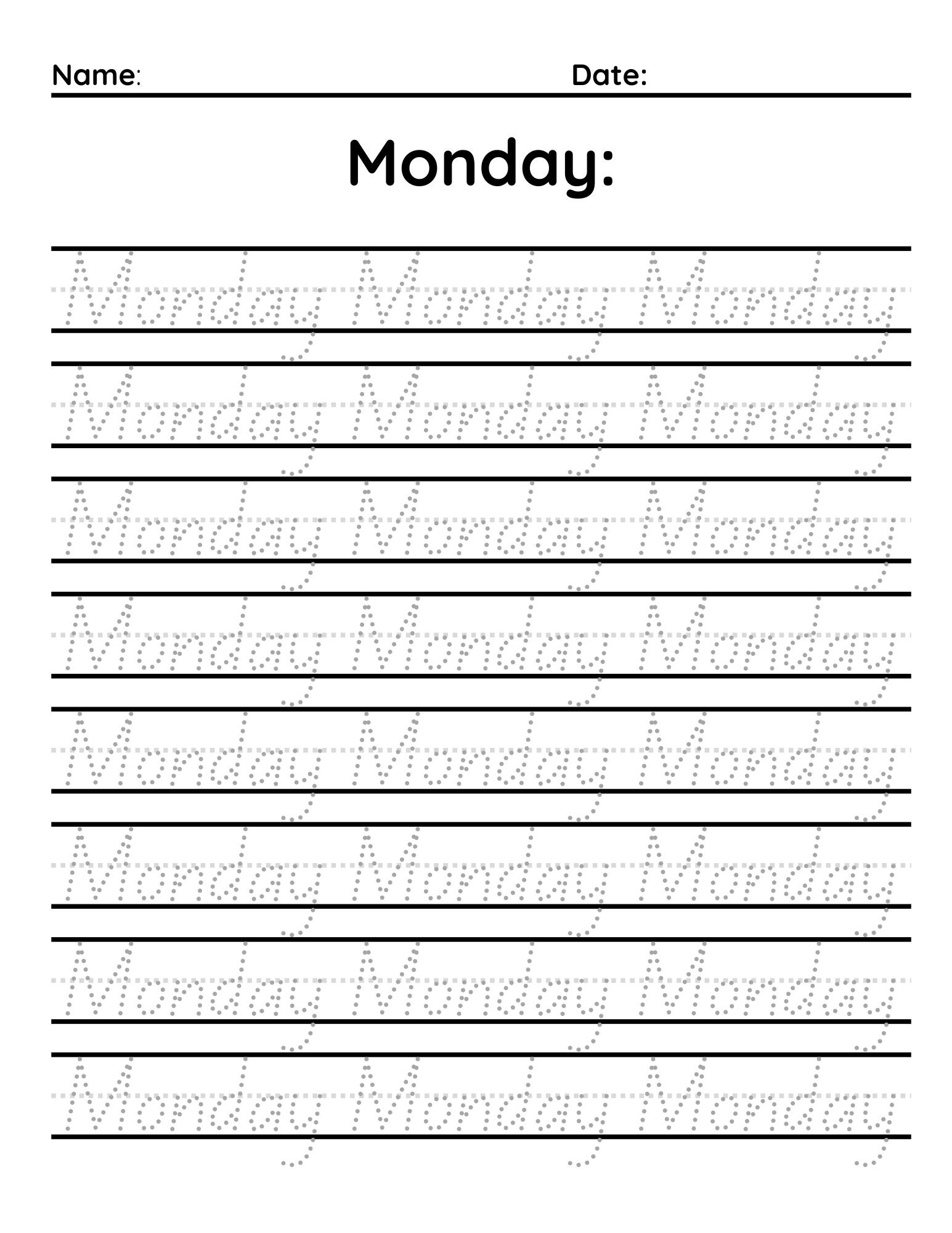 Name: Date:

Monday:

Monday Monday Monday

Monday Monday Monday

Monday Monday Monday

Monday Monday Monday

Monday Monday Monday

Monday Monday Monday

Monday Monday Monday

Monday Monday Monday